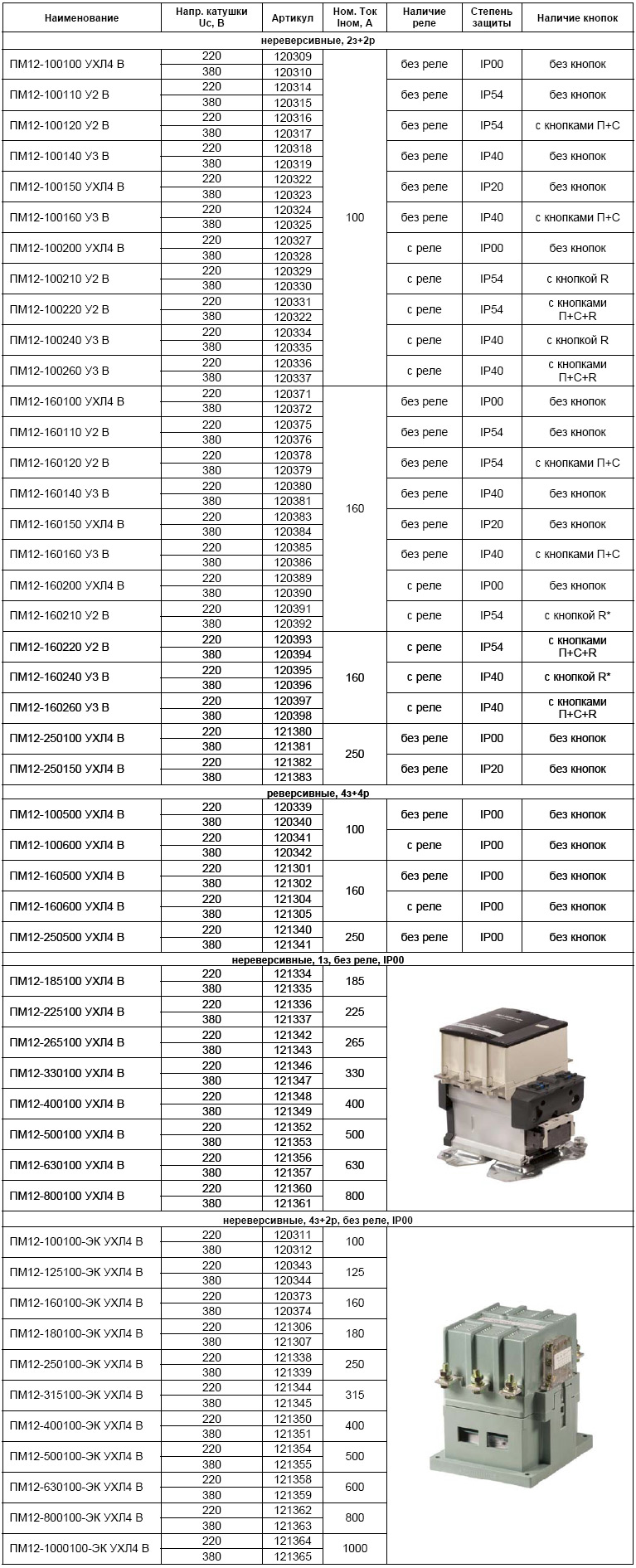 | Наименование | Напр. катушки Uc, В | Артикул | Ном. Ток Iном, А | Наличие реле | Степень защиты | Наличие кнопок |
|---|---|---|---|---|---|---|
| нереверсивные, 2з+2р | | | | | | |
| ПМ12-100100 УХЛ4 В | 220 | 120309 | 100 | без реле | IP00 | без кнопок |
| | 380 | 120310 | | | | |
| ПМ12-100110 У2 В | 220 | 120314 | | без реле | IP54 | без кнопок |
| | 380 | 120315 | | | | |
| ПМ12-100120 У2 В | 220 | 120316 | | без реле | IP54 | с кнопками П+С |
| | 380 | 120317 | | | | |
| ПМ12-100140 У3 В | 220 | 120318 | | без реле | IP40 | без кнопок |
| | 380 | 120319 | | | | |
| ПМ12-100150 УХЛ4 В | 220 | 120322 | | без реле | IP20 | без кнопок |
| | 380 | 120323 | | | | |
| ПМ12-100160 У3 В | 220 | 120324 | | без реле | IP40 | с кнопками П+С |
| | 380 | 120325 | | | | |
| ПМ12-100200 УХЛ4 В | 220 | 120327 | | с реле | IP00 | без кнопок |
| | 380 | 120328 | | | | |
| ПМ12-100210 У2 В | 220 | 120329 | | с реле | IP54 | с кнопкой R |
| | 380 | 120330 | | | | |
| ПМ12-100220 У2 В | 220 | 120331 | | с реле | IP54 | с кнопками П+С+R |
| | 380 | 120322 | | | | |
| ПМ12-100240 У3 В | 220 | 120334 | | с реле | IP40 | с кнопкой R |
| | 380 | 120335 | | | | |
| ПМ12-100260 У3 В | 220 | 120336 | | с реле | IP40 | с кнопками П+С+R |
| | 380 | 120337 | | | | |
| ПМ12-160100 УХЛ4 В | 220 | 120371 | 160 | без реле | IP00 | без кнопок |
| | 380 | 120372 | | | | |
| ПМ12-160110 У2 В | 220 | 120375 | | без реле | IP54 | без кнопок |
| | 380 | 120376 | | | | |
| ПМ12-160120 У2 В | 220 | 120378 | | без реле | IP54 | с кнопками П+С |
| | 380 | 120379 | | | | |
| ПМ12-160140 У3 В | 220 | 120380 | | без реле | IP40 | без кнопок |
| | 380 | 120381 | | | | |
| ПМ12-160150 УХЛ4 В | 220 | 120383 | | без реле | IP20 | без кнопок |
| | 380 | 120384 | | | | |
| ПМ12-160160 У3 В | 220 | 120385 | | без реле | IP40 | с кнопками П+С |
| | 380 | 120386 | | | | |
| ПМ12-160200 УХЛ4 В | 220 | 120389 | | с реле | IP00 | без кнопок |
| | 380 | 120390 | | | | |
| ПМ12-160210 У2 В | 220 | 120391 | | с реле | IP54 | с кнопкой R* |
| | 380 | 120392 | | | | |
| ПМ12-160220 У2 В | 220 | 120393 | 160 | с реле | IP54 | с кнопками П+С+R |
| | 380 | 120394 | | | | |
| ПМ12-160240 У3 В | 220 | 120395 | | с реле | IP40 | с кнопкой R* |
| | 380 | 120396 | | | | |
| ПМ12-160260 У3 В | 220 | 120397 | | с реле | IP40 | с кнопками П+С+R |
| | 380 | 120398 | | | | |
| ПМ12-250100 УХЛ4 В | 220 | 121380 | 250 | без реле | IP00 | без кнопок |
| | 380 | 121381 | | | | |
| ПМ12-250150 УХЛ4 В | 220 | 121382 | | без реле | IP20 | без кнопок |
| | 380 | 121383 | | | | |
| реверсивные, 4з+4р | | | | | | |
| ПМ12-100500 УХЛ4 В | 220 | 120339 | 100 | без реле | IP00 | без кнопок |
| | 380 | 120340 | | | | |
| ПМ12-100600 УХЛ4 В | 220 | 120341 | | с реле | IP00 | без кнопок |
| | 380 | 120342 | | | | |
| ПМ12-160500 УХЛ4 В | 220 | 121301 | 160 | без реле | IP00 | без кнопок |
| | 380 | 121302 | | | | |
| ПМ12-160600 УХЛ4 В | 220 | 121304 | | с реле | IP00 | без кнопок |
| | 380 | 121305 | | | | |
| ПМ12-250500 УХЛ4 В | 220 | 121340 | 250 | без реле | IP00 | без кнопок |
| | 380 | 121341 | | | | |
| нереверсивные, 1з, без реле, IP00 | | | | | | |
| ПМ12-185100 УХЛ4 В | 220 | 121334 | 185 | | | |
| | 380 | 121335 | | | | |
| ПМ12-225100 УХЛ4 В | 220 | 121336 | 225 | | | |
| | 380 | 121337 | | | | |
| ПМ12-265100 УХЛ4 В | 220 | 121342 | 265 | | | |
| | 380 | 121343 | | | | |
| ПМ12-330100 УХЛ4 В | 220 | 121346 | 330 | | | |
| | 380 | 121347 | | | | |
| ПМ12-400100 УХЛ4 В | 220 | 121348 | 400 | | | |
| | 380 | 121349 | | | | |
| ПМ12-500100 УХЛ4 В | 220 | 121352 | 500 | | | |
| | 380 | 121353 | | | | |
| ПМ12-630100 УХЛ4 В | 220 | 121356 | 630 | | | |
| | 380 | 121357 | | | | |
| ПМ12-800100 УХЛ4 В | 220 | 121360 | 800 | | | |
| | 380 | 121361 | | | | |
| нереверсивные, 4з+2р, без реле, IP00 | | | | | | |
| ПМ12-100100-ЭК УХЛ4 В | 220 | 120311 | 100 | | | |
| | 380 | 120312 | | | | |
| ПМ12-125100-ЭК УХЛ4 В | 220 | 120343 | 125 | | | |
| | 380 | 120344 | | | | |
| ПМ12-160100-ЭК УХЛ4 В | 220 | 120373 | 160 | | | |
| | 380 | 120374 | | | | |
| ПМ12-180100-ЭК УХЛ4 В | 220 | 121306 | 180 | | | |
| | 380 | 121307 | | | | |
| ПМ12-250100-ЭК УХЛ4 В | 220 | 121338 | 250 | | | |
| | 380 | 121339 | | | | |
| ПМ12-315100-ЭК УХЛ4 В | 220 | 121344 | 315 | | | |
| | 380 | 121345 | | | | |
| ПМ12-400100-ЭК УХЛ4 В | 220 | 121350 | 400 | | | |
| | 380 | 121351 | | | | |
| ПМ12-500100-ЭК УХЛ4 В | 220 | 121354 | 500 | | | |
| | 380 | 121355 | | | | |
| ПМ12-630100-ЭК УХЛ4 В | 220 | 121358 | 600 | | | |
| | 380 | 121359 | | | | |
| ПМ12-800100-ЭК УХЛ4 В | 220 | 121362 | 800 | | | |
| | 380 | 121363 | | | | |
| ПМ12-1000100-ЭК УХЛ4 В | 220 | 121364 | 1000 | | | |
| | 380 | 121365 | | | | |